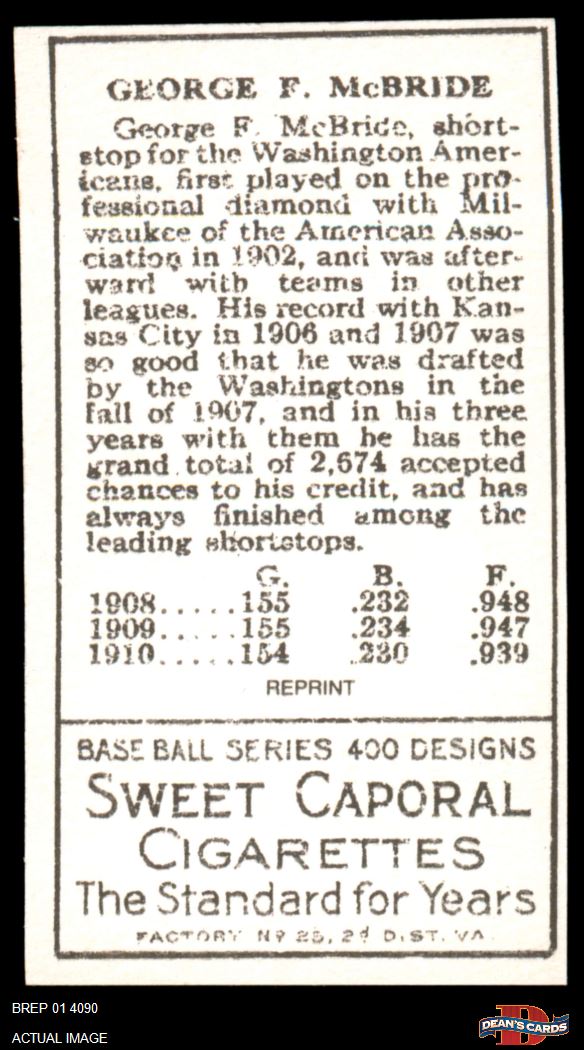 GEORGE F. McBRIDE

George F. McBride, shortstop for the Washington Americans, first played on the professional diamond with Milwaukee of the American Association in 1902, and was afterward with teams in other leagues. His record with Kansas City in 1906 and 1907 was so good that he was drafted by the Washingtons in the fall of 1907, and in his three years with them he has the grand total of 2,674 accepted chances to his credit, and has always finished among the leading shortstops.

| | G. | B. | F. |
|---|---|---|---|
| 1908..... | 155 | .232 | .948 |
| 1909..... | 155 | .234 | .947 |
| 1910..... | 154 | .230 | .939 |

REPRINT

BASE BALL SERIES 400 DESIGNS

SWEET CAPORAL CIGARETTES

The Standard for Years

FACTORY Nº 25, 2ᵈ DIST. VA.

BREP 01 4090
ACTUAL IMAGE

DEAN'S CARDS